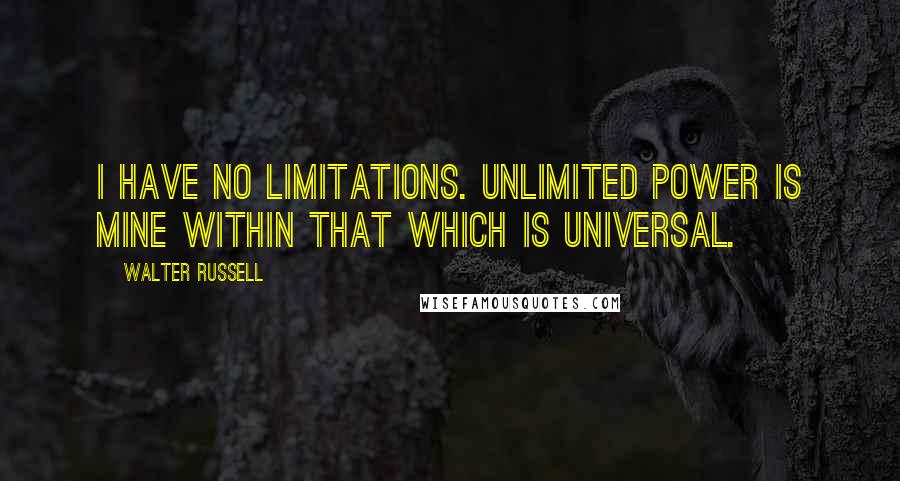 I HAVE NO LIMITATIONS. UNLIMITED POWER IS MINE WITHIN THAT WHICH IS UNIVERSAL.

WALTER RUSSELL

WISEFAMOUSQUOTES.COM